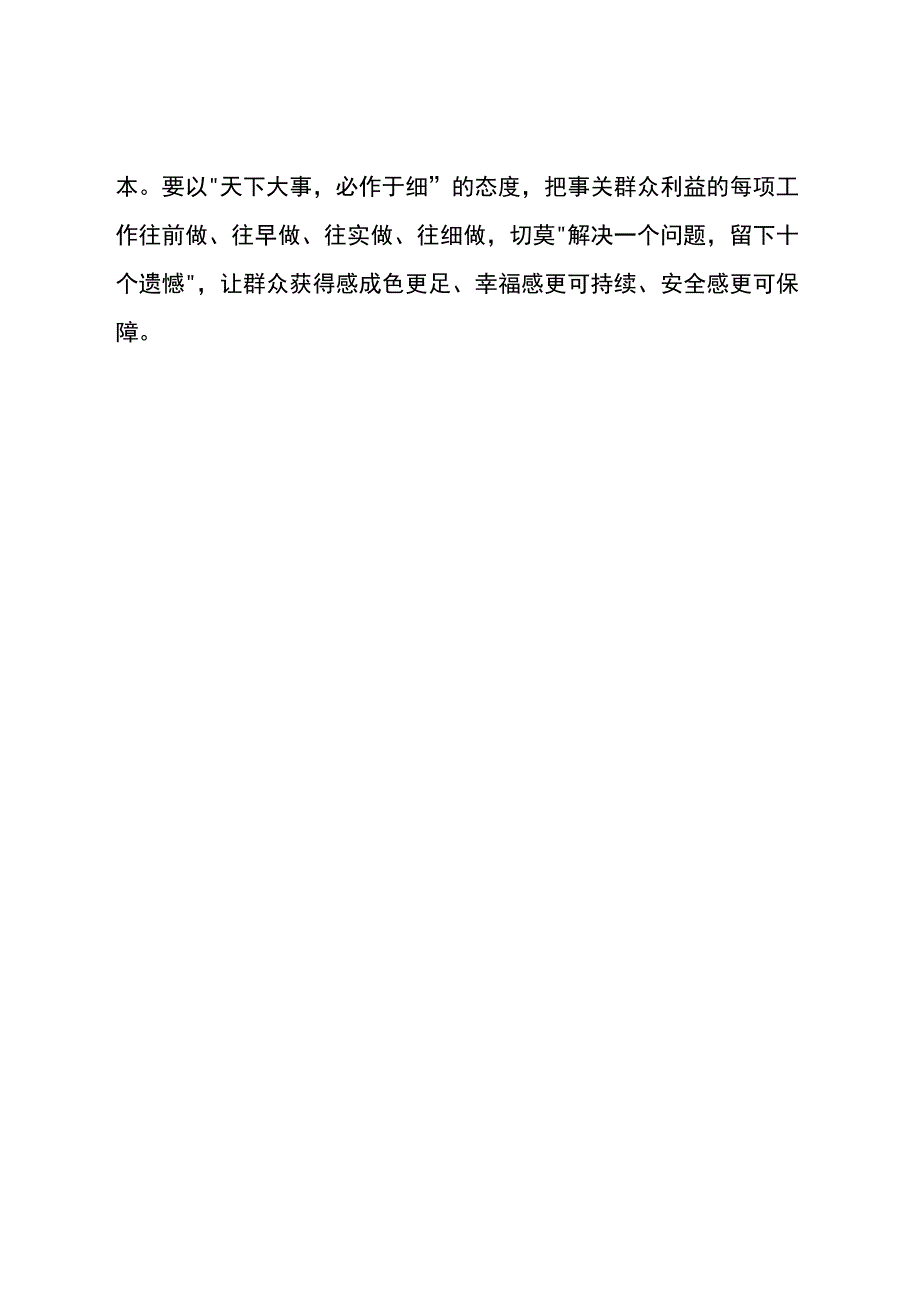 本。要以"天下大事，必作于细”的态度，把事关群众利益的每项工作往前做、往早做、往实做、往细做，切莫"解决一个问题，留下十个遗憾"，让群众获得感成色更足、幸福感更可持续、安全感更可保障。